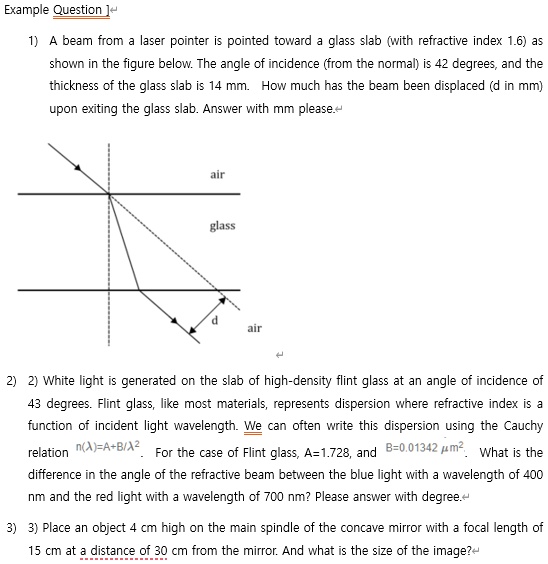 Example Question ]

1) A beam from a laser pointer is pointed toward a glass slab (with refractive index 1.6) as shown in the figure below. The angle of incidence (from the normal) is 42 degrees, and the thickness of the glass slab is 14 mm. How much has the beam been displaced (d in mm) upon exiting the glass slab. Answer with mm please.

air

glass

d

air

2) 2) White light is generated on the slab of high-density flint glass at an angle of incidence of 43 degrees. Flint glass, like most materials, represents dispersion where refractive index is a function of incident light wavelength. We can often write this dispersion using the Cauchy relation $n(\lambda)=A+B/\lambda^2$. For the case of Flint glass, A=1.728, and $B=0.01342\ \mu m^2$. What is the difference in the angle of the refractive beam between the blue light with a wavelength of 400 nm and the red light with a wavelength of 700 nm? Please answer with degree.

3) 3) Place an object 4 cm high on the main spindle of the concave mirror with a focal length of 15 cm at a distance of 30 cm from the mirror. And what is the size of the image?